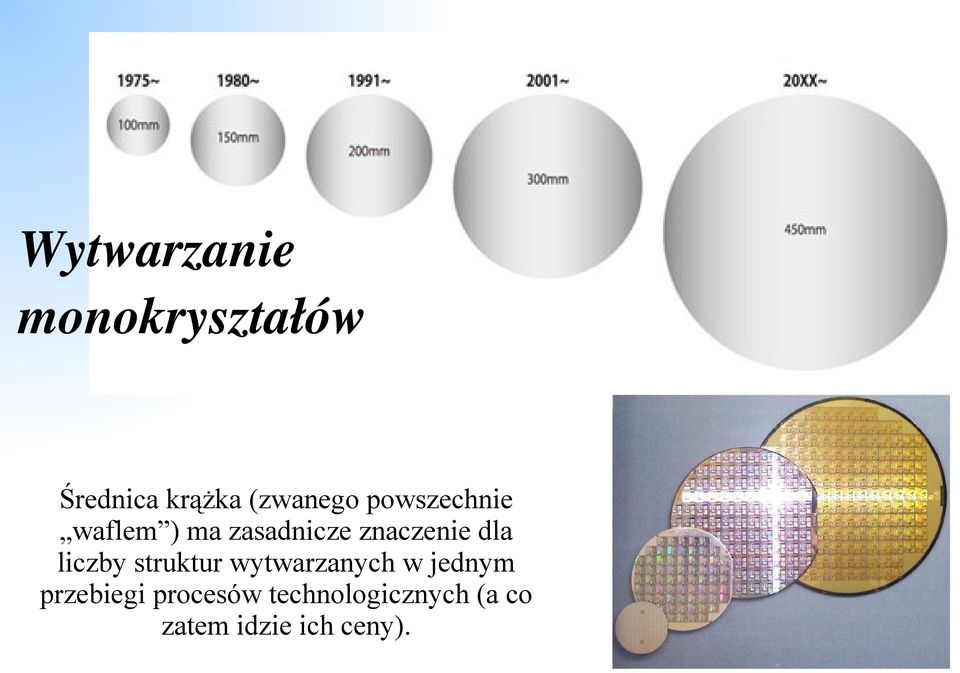 1975~
100mm

1980~
150mm

1991~
200mm

2001~
300mm

20XX~
450mm

Wytwarzanie monokryształów

Średnica krążka (zwanego powszechnie „waflem”) ma zasadnicze znaczenie dla liczby struktur wytwarzanych w jednym przebiegi procesów technologicznych (a co zatem idzie ich ceny).